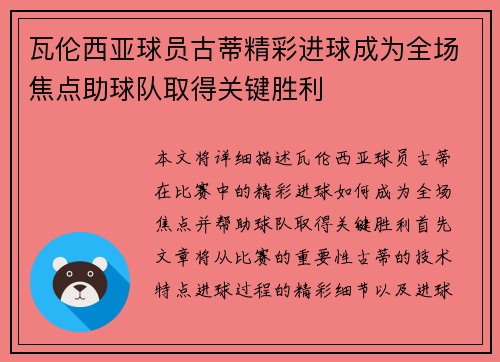 瓦伦西亚球员古蒂精彩进球成为全场焦点助球队取得关键胜利

本文将详细描述瓦伦西亚球员古蒂在比赛中的精彩进球如何成为全场焦点并帮助球队取得关键胜利首先文章将从比赛的重要性古蒂的技术特点进球过程的精彩细节以及进球